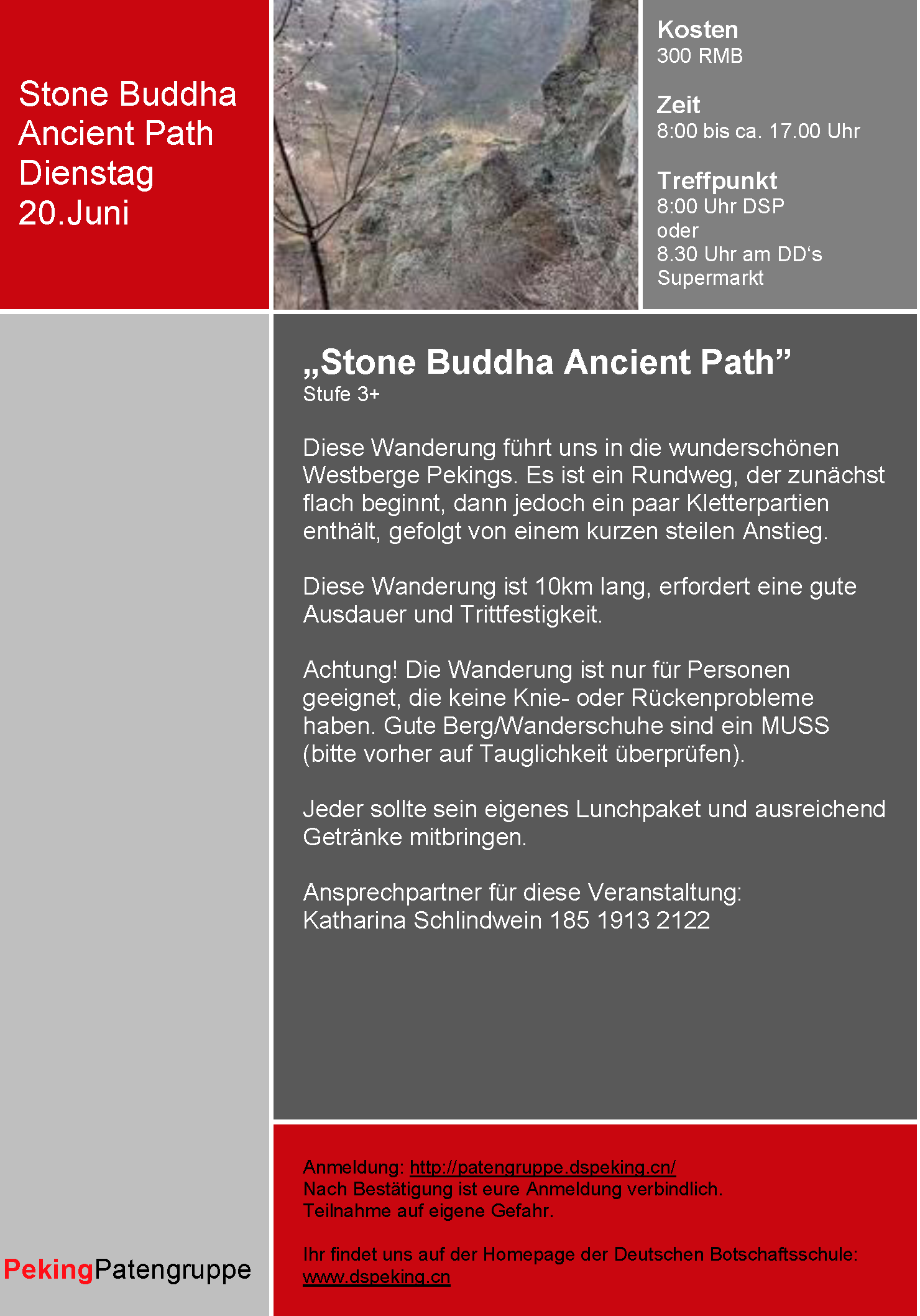 Stone Buddha Ancient Path Dienstag 20.Juni

Kosten
300 RMB

Zeit
8:00 bis ca. 17.00 Uhr

Treffpunkt
8:00 Uhr DSP
oder
8.30 Uhr am DD‘s Supermarkt

„Stone Buddha Ancient Path”
Stufe 3+

Diese Wanderung führt uns in die wunderschönen Westberge Pekings. Es ist ein Rundweg, der zunächst flach beginnt, dann jedoch ein paar Kletterpartien enthält, gefolgt von einem kurzen steilen Anstieg.

Diese Wanderung ist 10km lang, erfordert eine gute Ausdauer und Trittfestigkeit.

Achtung! Die Wanderung ist nur für Personen geeignet, die keine Knie- oder Rückenprobleme haben. Gute Berg/Wanderschuhe sind ein MUSS (bitte vorher auf Tauglichkeit überprüfen).

Jeder sollte sein eigenes Lunchpaket und ausreichend Getränke mitbringen.

Ansprechpartner für diese Veranstaltung:
Katharina Schlindwein 185 1913 2122

Anmeldung: http://patengruppe.dspeking.cn/
Nach Bestätigung ist eure Anmeldung verbindlich.
Teilnahme auf eigene Gefahr.

Ihr findet uns auf der Homepage der Deutschen Botschaftsschule:
www.dspeking.cn

PekingPatengruppe